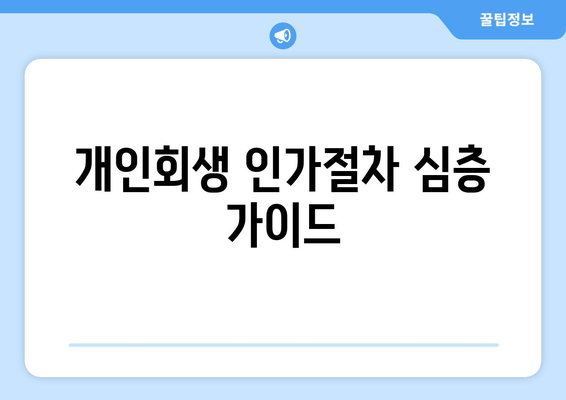 꿀팁정보

개인회생 인가절차 심층 가이드